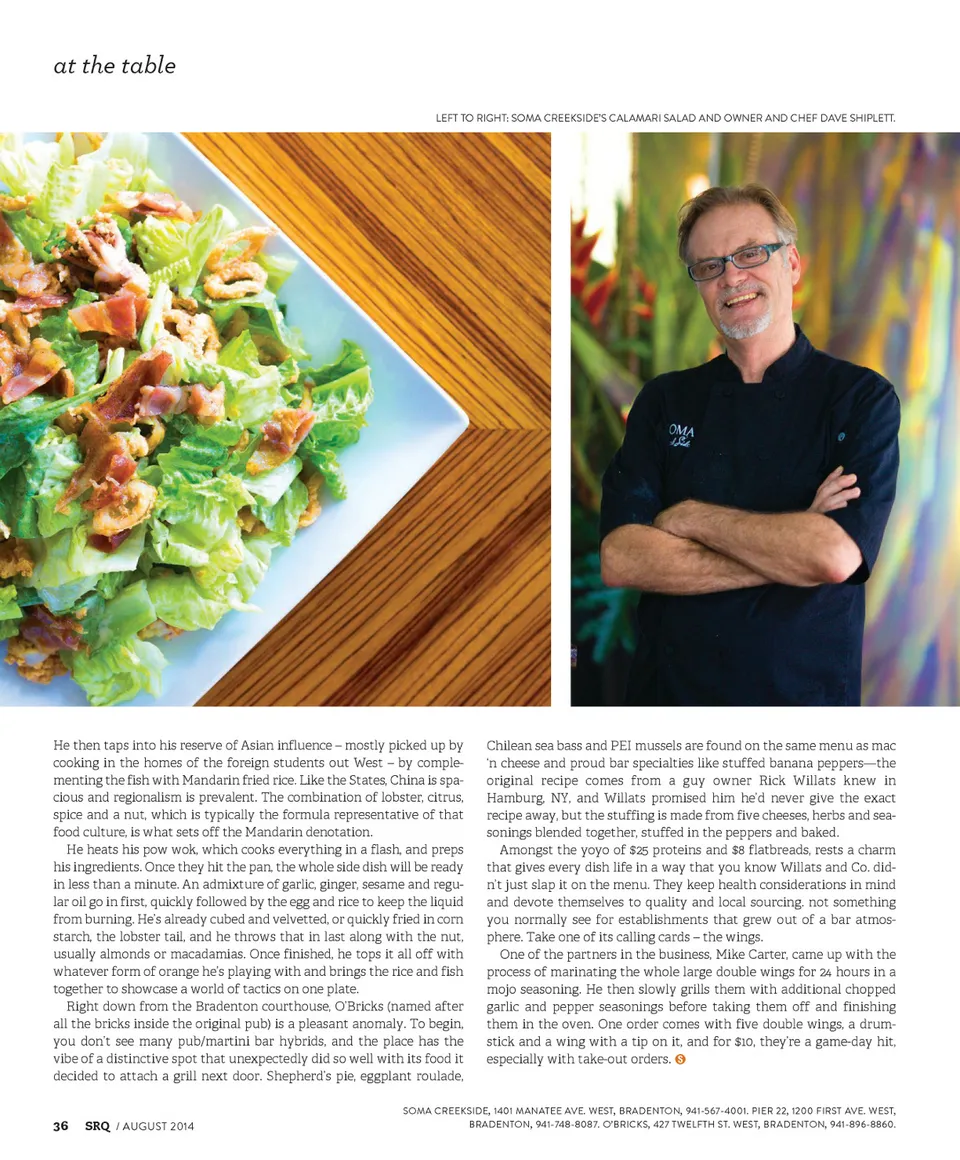 at the table

LEFT TO RIGHT: SOMA CREEKSIDE'S CALAMARI SALAD AND OWNER AND CHEF DAVE SHIPLETT.

SOMA

He then taps into his reserve of Asian influence – mostly picked up by cooking in the homes of the foreign students out West – by complementing the fish with Mandarin fried rice. Like the States, China is spacious and regionalism is prevalent. The combination of lobster, citrus, spice and a nut, which is typically the formula representative of that food culture, is what sets off the Mandarin denotation.

He heats his pow wok, which cooks everything in a flash, and preps his ingredients. Once they hit the pan, the whole side dish will be ready in less than a minute. An admixture of garlic, ginger, sesame and regular oil go in first, quickly followed by the egg and rice to keep the liquid from burning. He's already cubed and velvetted, or quickly fried in corn starch, the lobster tail, and he throws that in last along with the nut, usually almonds or macadamias. Once finished, he tops it all off with whatever form of orange he's playing with and brings the rice and fish together to showcase a world of tactics on one plate.

Right down from the Bradenton courthouse, O'Bricks (named after all the bricks inside the original pub) is a pleasant anomaly. To begin, you don't see many pub/martini bar hybrids, and the place has the vibe of a distinctive spot that unexpectedly did so well with its food it decided to attach a grill next door. Shepherd's pie, eggplant roulade, Chilean sea bass and PEI mussels are found on the same menu as mac 'n cheese and proud bar specialties like stuffed banana peppers—the original recipe comes from a guy owner Rick Willats knew in Hamburg, NY, and Willats promised him he'd never give the exact recipe away, but the stuffing is made from five cheeses, herbs and seasonings blended together, stuffed in the peppers and baked.

Amongst the yoyo of $25 proteins and $8 flatbreads, rests a charm that gives every dish life in a way that you know Willats and Co. didn't just slap it on the menu. They keep health considerations in mind and devote themselves to quality and local sourcing, not something you normally see for establishments that grew out of a bar atmosphere. Take one of its calling cards – the wings.

One of the partners in the business, Mike Carter, came up with the process of marinating the whole large double wings for 24 hours in a mojo seasoning. He then slowly grills them with additional chopped garlic and pepper seasonings before taking them off and finishing them in the oven. One order comes with five double wings, a drumstick and a wing with a tip on it, and for $10, they're a game-day hit, especially with take-out orders. S

36 SRQ / AUGUST 2014

SOMA CREEKSIDE, 1401 MANATEE AVE. WEST, BRADENTON, 941-567-4001. PIER 22, 1200 FIRST AVE. WEST, BRADENTON, 941-748-8087. O'BRICKS, 427 TWELFTH ST. WEST, BRADENTON, 941-896-8860.